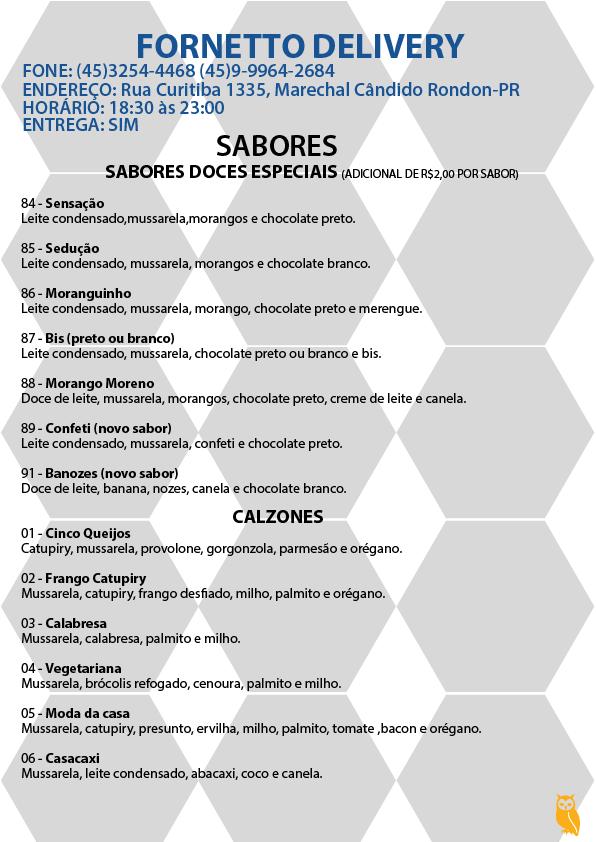 FORNETTO DELIVERY
FONE: (45)3254-4468 (45)9-9964-2684
ENDEREÇO: Rua Curitiba 1335, Marechal Cândido Rondon-PR
HORÁRIO: 18:30 às 23:00
ENTREGA: SIM

SABORES
SABORES DOCES ESPECIAIS (ADICIONAL DE R$2,00 POR SABOR)

84 - Sensação
Leite condensado,mussarela,morangos e chocolate preto.

85 - Sedução
Leite condensado, mussarela, morangos e chocolate branco.

86 - Moranguinho
Leite condensado, mussarela, morango, chocolate preto e merengue.

87 - Bis (preto ou branco)
Leite condensado, mussarela, chocolate preto ou branco e bis.

88 - Morango Moreno
Doce de leite, mussarela, morangos, chocolate preto, creme de leite e canela.

89 - Confeti (novo sabor)
Leite condensado, mussarela, confeti e chocolate preto.

91 - Banozes (novo sabor)
Doce de leite, banana, nozes, canela e chocolate branco.

CALZONES
01 - Cinco Queijos
Catupiry, mussarela, provolone, gorgonzola, parmesão e orégano.

02 - Frango Catupiry
Mussarela, catupiry, frango desfiado, milho, palmito e orégano.

03 - Calabresa
Mussarela, calabresa, palmito e milho.

04 - Vegetariana
Mussarela, brócolis refogado, cenoura, palmito e milho.

05 - Moda da casa
Mussarela, catupiry, presunto, ervilha, milho, palmito, tomate ,bacon e orégano.

06 - Casacaxi
Mussarela, leite condensado, abacaxi, coco e canela.